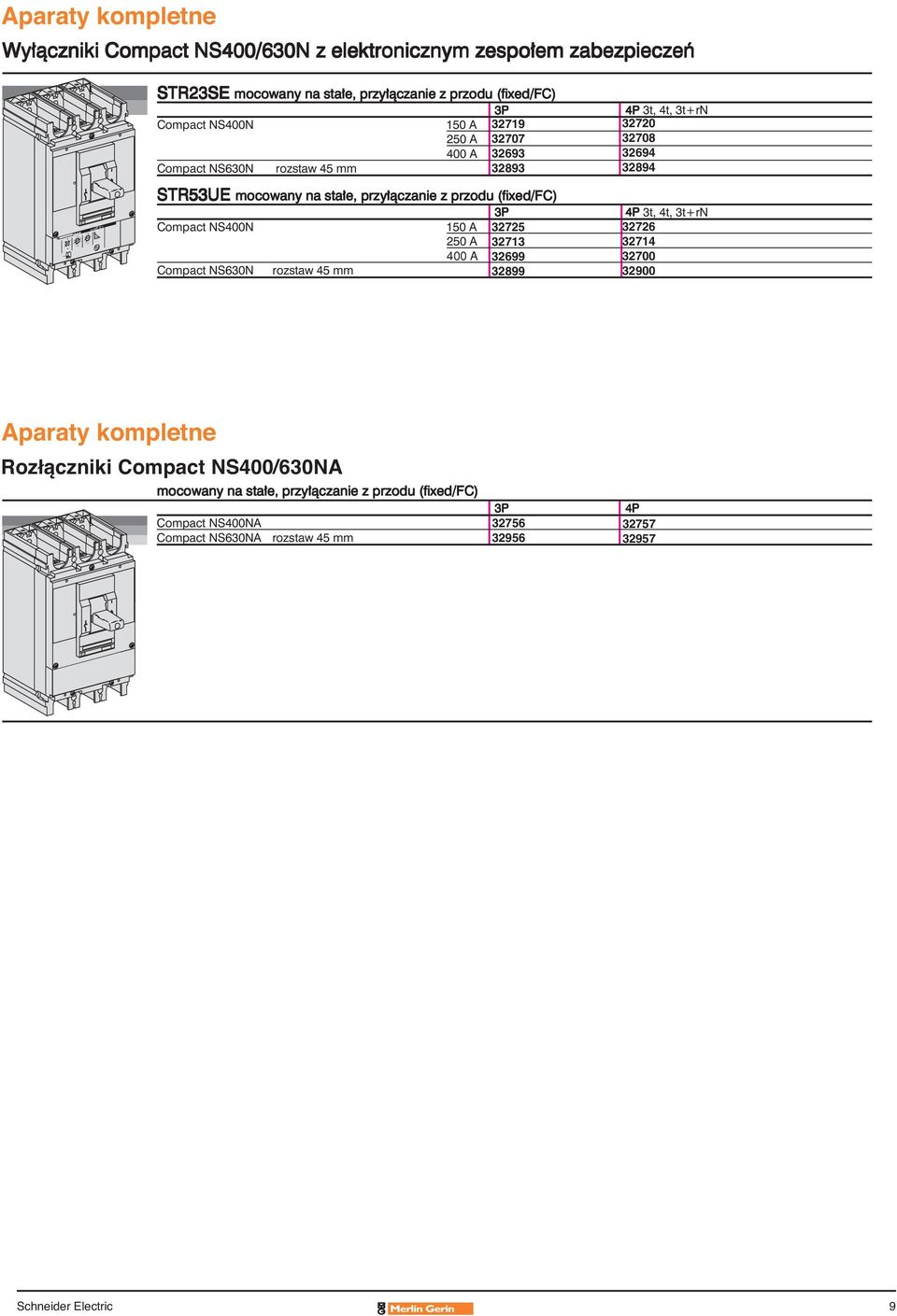 Aparaty kompletne

Wyłączniki Compact NS400/630N z elektronicznym zespołem zabezpieczeń

STR23SE mocowany na stałe, przyłączanie z przodu (fixed/FC)

| | | | 3P | 4P 3t, 4t, 3t+rN |
|---|---|---|---|---|
| Compact NS400N | | 150 A | 32719 | 32720 |
| | | 250 A | 32707 | 32708 |
| | | 400 A | 32693 | 32694 |
| Compact NS630N | rozstaw 45 mm | | 32893 | 32894 |

STR53UE mocowany na stałe, przyłączanie z przodu (fixed/FC)

| | | | 3P | 4P 3t, 4t, 3t+rN |
|---|---|---|---|---|
| Compact NS400N | | 150 A | 32725 | 32726 |
| | | 250 A | 32713 | 32714 |
| | | 400 A | 32699 | 32700 |
| Compact NS630N | rozstaw 45 mm | | 32899 | 32900 |

Aparaty kompletne

Rozłączniki Compact NS400/630NA

mocowany na stałe, przyłączanie z przodu (fixed/FC)

| | | 3P | 4P |
|---|---|---|---|
| Compact NS400NA | | 32756 | 32757 |
| Compact NS630NA | rozstaw 45 mm | 32956 | 32957 |

Schneider Electric
Merlin Gerin
9